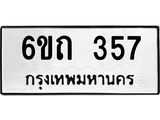 6ขถ 357
กรุงเทพมหานคร